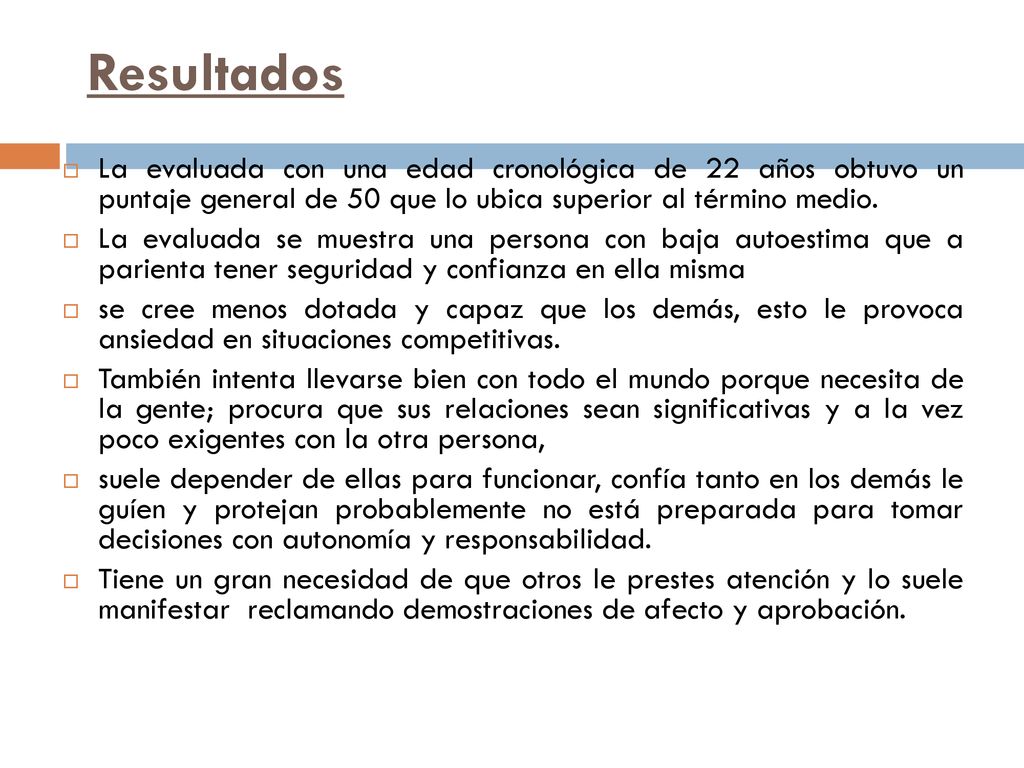 Resultados

La evaluada con una edad cronológica de 22 años obtuvo un puntaje general de 50 que lo ubica superior al término medio.

La evaluada se muestra una persona con baja autoestima que a parienta tener seguridad y confianza en ella misma

se cree menos dotada y capaz que los demás, esto le provoca ansiedad en situaciones competitivas.

También intenta llevarse bien con todo el mundo porque necesita de la gente; procura que sus relaciones sean significativas y a la vez poco exigentes con la otra persona,

suele depender de ellas para funcionar, confía tanto en los demás le guíen y protejan probablemente no está preparada para tomar decisiones con autonomía y responsabilidad.

Tiene un gran necesidad de que otros le prestes atención y lo suele manifestar reclamando demostraciones de afecto y aprobación.